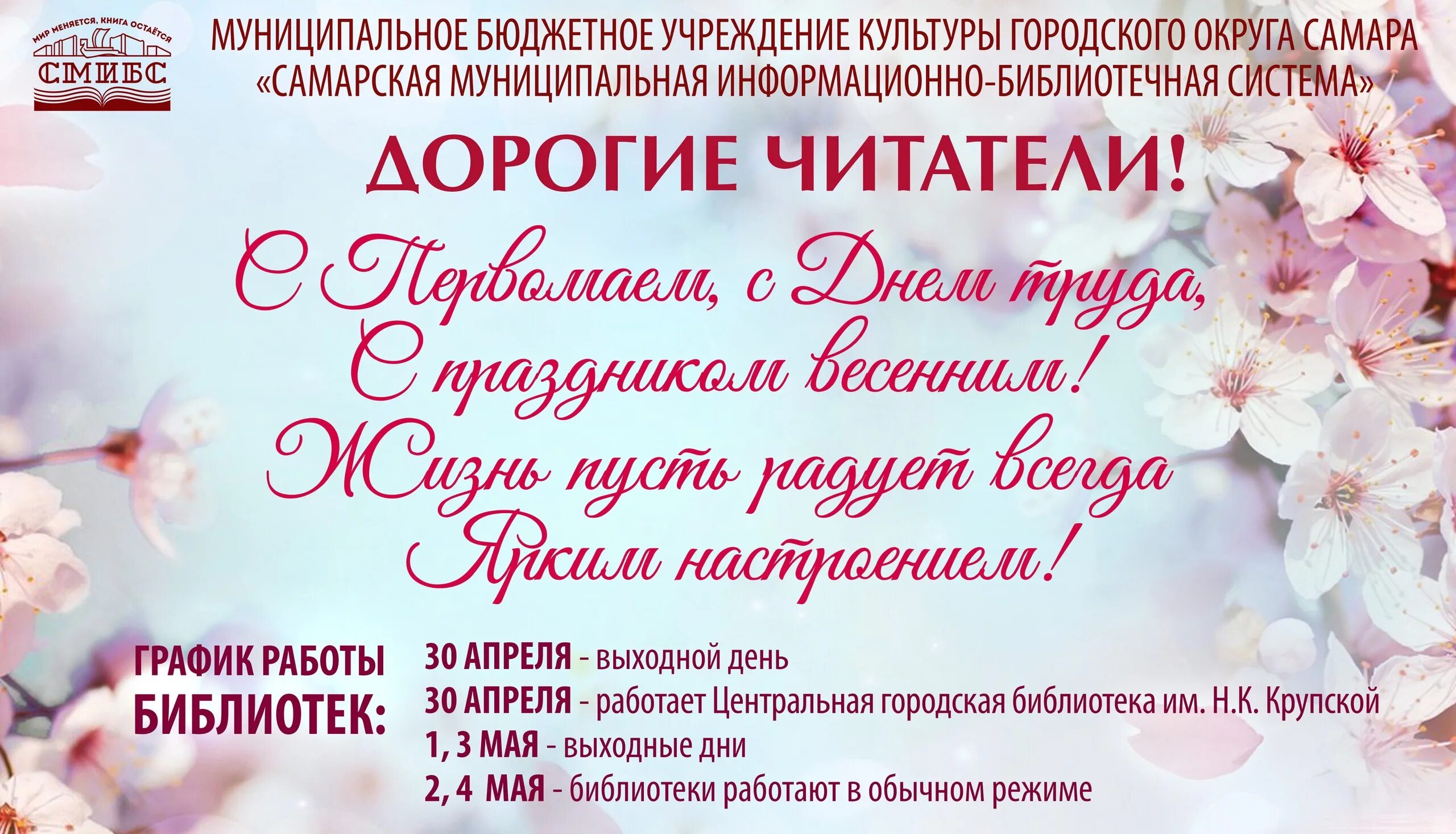 МИР МЕНЯЕТСЯ, КНИГА ОСТАЁТСЯ
СМИБС

МУНИЦИПАЛЬНОЕ БЮДЖЕТНОЕ УЧРЕЖДЕНИЕ КУЛЬТУРЫ ГОРОДСКОГО ОКРУГА САМАРА «САМАРСКАЯ МУНИЦИПАЛЬНАЯ ИНФОРМАЦИОННО-БИБЛИОТЕЧНАЯ СИСТЕМА»

ДОРОГИЕ ЧИТАТЕЛИ!

С Первомаем, с Днем труда,
С праздником весенним!
Жизнь пусть радует всегда
Ярким настроением!

ГРАФИК РАБОТЫ БИБЛИОТЕК:

30 АПРЕЛЯ - выходной день
30 АПРЕЛЯ - работает Центральная городская библиотека им. Н.К. Крупской
1, 3 МАЯ - выходные дни
2, 4 МАЯ - библиотеки работают в обычном режиме